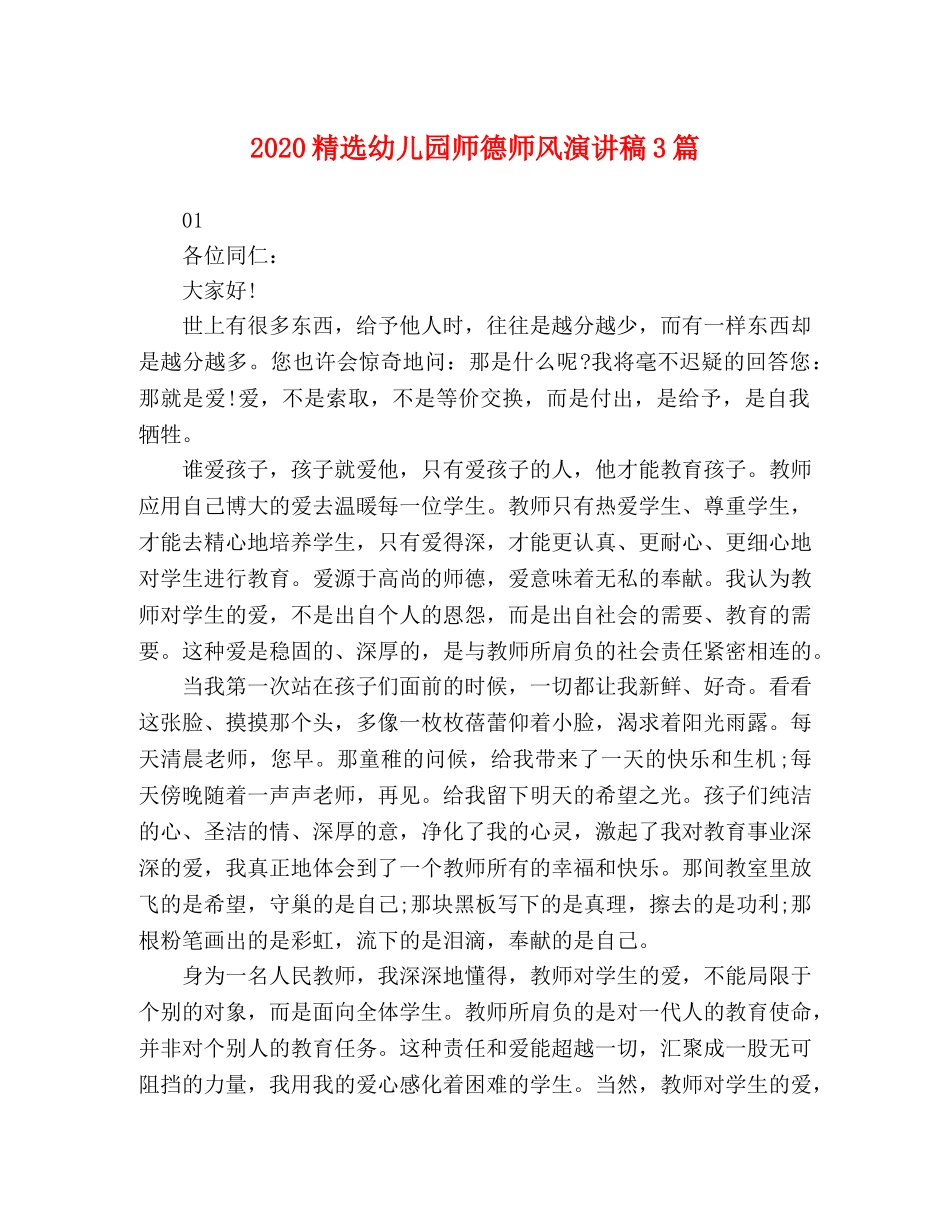 2020精选幼儿园师德师风演讲稿3篇

01

各位同仁：

大家好!

世上有很多东西，给予他人时，往往是越分越少，而有一样东西却是越分越多。您也许会惊奇地问：那是什么呢?我将毫不迟疑的回答您：那就是爱!爱，不是索取，不是等价交换，而是付出，是给予，是自我牺牲。

谁爱孩子，孩子就爱他，只有爱孩子的人，他才能教育孩子。教师应用自己博大的爱去温暖每一位学生。教师只有热爱学生、尊重学生，才能去精心地培养学生，只有爱得深，才能更认真、更耐心、更细心地对学生进行教育。爱源于高尚的师德，爱意味着无私的奉献。我认为教师对学生的爱，不是出自个人的恩怨，而是出自社会的需要、教育的需要。这种爱是稳固的、深厚的，是与教师所肩负的社会责任紧密相连的。

当我第一次站在孩子们面前的时候，一切都让我新鲜、好奇。看看这张脸、摸摸那个头，多像一枚枚蓓蕾仰着小脸，渴求着阳光雨露。每天清晨老师，您早。那童稚的问候，给我带来了一天的快乐和生机;每天傍晚随着一声声老师，再见。给我留下明天的希望之光。孩子们纯洁的心、圣洁的情、深厚的意，净化了我的心灵，激起了我对教育事业深深的爱，我真正地体会到了一个教师所有的幸福和快乐。那间教室里放飞的是希望，守巢的是自己;那块黑板写下的是真理，擦去的是功利;那根粉笔画出的是彩虹，流下的是泪滴，奉献的是自己。

身为一名人民教师，我深深地懂得，教师对学生的爱，不能局限于个别的对象，而是面向全体学生。教师所肩负的是对一代人的教育使命，并非对个别人的教育任务。这种责任和爱能超越一切，汇聚成一股无可阻挡的力量，我用我的爱心感化着困难的学生。当然，教师对学生的爱，